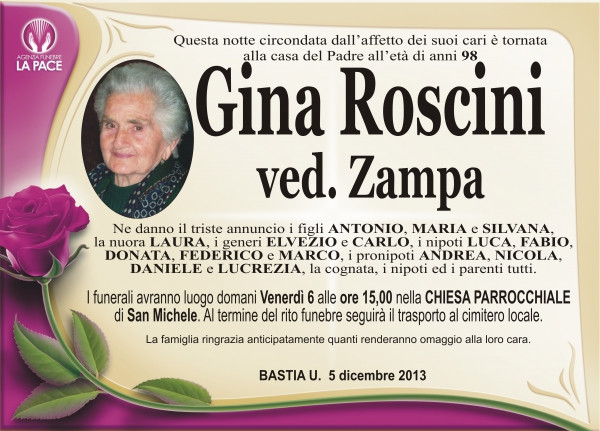 AGENZIA FUNEBRE
LA PACE

Questa notte circondata dall'affetto dei suoi cari è tornata alla casa del Padre all'età di anni 98

Gina Roscini
ved. Zampa

Ne danno il triste annuncio i figli ANTONIO, MARIA e SILVANA, la nuora LAURA, i generi ELVEZIO e CARLO, i nipoti LUCA, FABIO, DONATA, FEDERICO e MARCO, i pronipoti ANDREA, NICOLA, DANIELE e LUCREZIA, la cognata, i nipoti ed i parenti tutti.

I funerali avranno luogo domani Venerdì 6 alle ore 15,00 nella CHIESA PARROCCHIALE di San Michele. Al termine del rito funebre seguirà il trasporto al cimitero locale.

La famiglia ringrazia anticipatamente quanti renderanno omaggio alla loro cara.

BASTIA U. 5 dicembre 2013